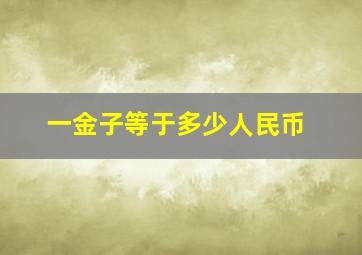 一金子等于多少人民币